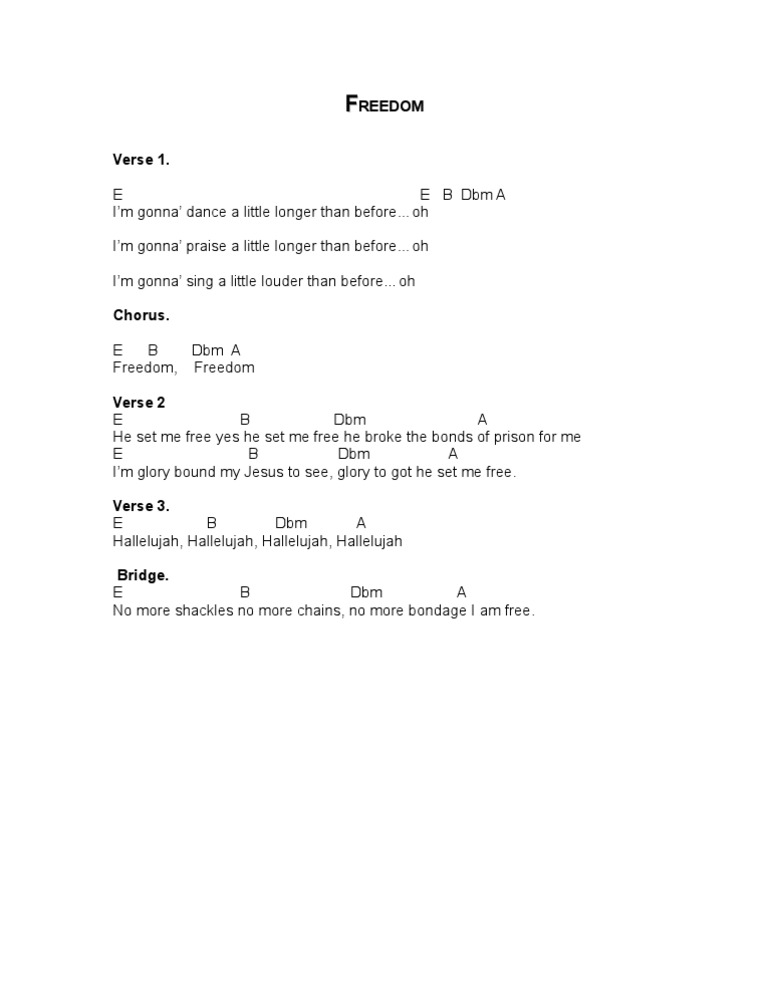 FREEDOM

Verse 1.

E E B Dbm A
I'm gonna' dance a little longer than before... oh

I'm gonna' praise a little longer than before... oh

I'm gonna' sing a little louder than before... oh

Chorus.

E B Dbm A
Freedom, Freedom

Verse 2
E B Dbm A
He set me free yes he set me free he broke the bonds of prison for me
E B Dbm A
I'm glory bound my Jesus to see, glory to got he set me free.

Verse 3.
E B Dbm A
Hallelujah, Hallelujah, Hallelujah, Hallelujah

Bridge.
E B Dbm A
No more shackles no more chains, no more bondage I am free.